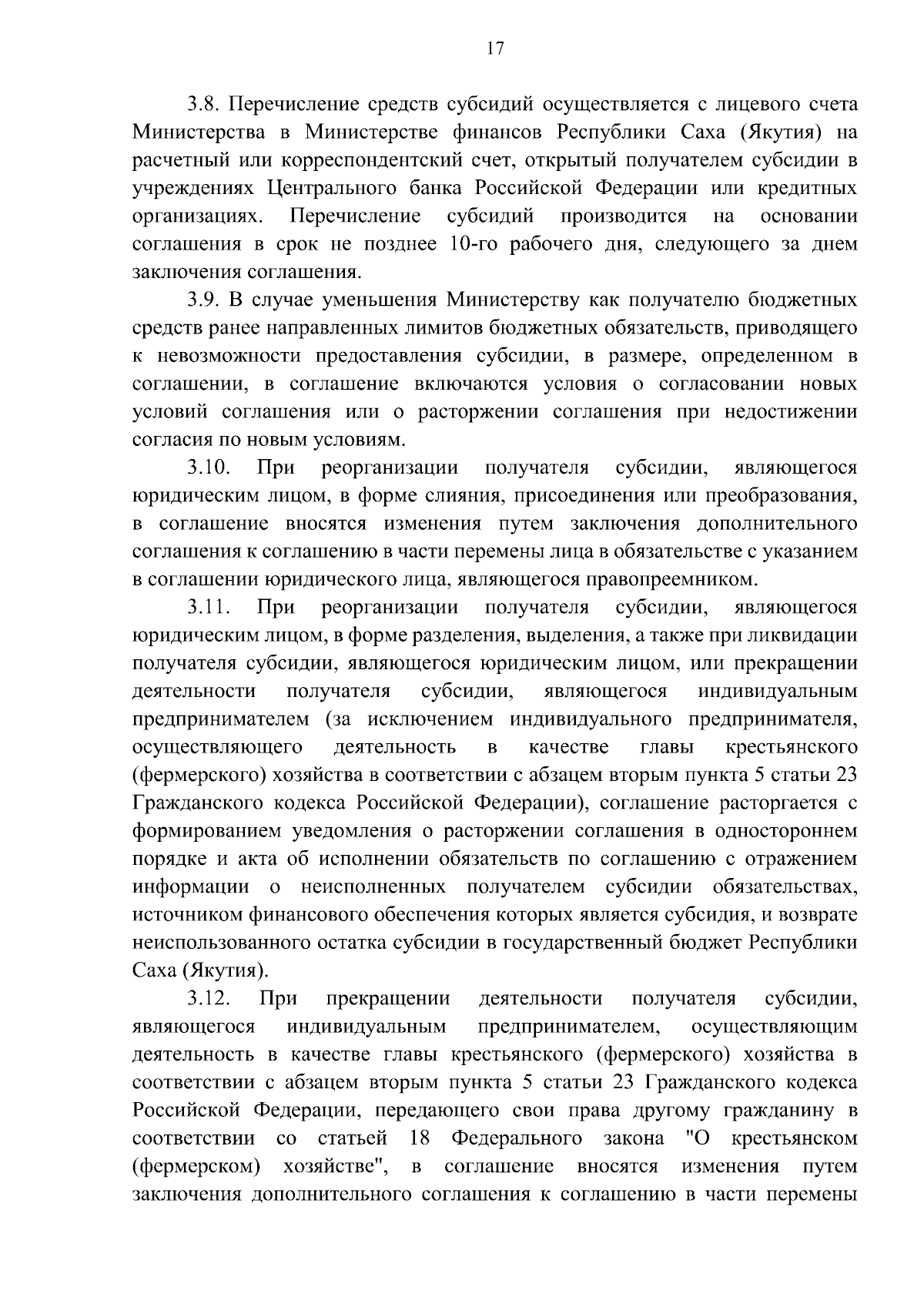 17

3.8. Перечисление средств субсидий осуществляется с лицевого счета Министерства в Министерстве финансов Республики Саха (Якутия) на расчетный или корреспондентский счет, открытый получателем субсидии в учреждениях Центрального банка Российской Федерации или кредитных организациях. Перечисление субсидий производится на основании соглашения в срок не позднее 10-го рабочего дня, следующего за днем заключения соглашения.

3.9. В случае уменьшения Министерству как получателю бюджетных средств ранее направленных лимитов бюджетных обязательств, приводящего к невозможности предоставления субсидии, в размере, определенном в соглашении, в соглашение включаются условия о согласовании новых условий соглашения или о расторжении соглашения при недостижении согласия по новым условиям.

3.10. При реорганизации получателя субсидии, являющегося юридическим лицом, в форме слияния, присоединения или преобразования, в соглашение вносятся изменения путем заключения дополнительного соглашения к соглашению в части перемены лица в обязательстве с указанием в соглашении юридического лица, являющегося правопреемником.

3.11. При реорганизации получателя субсидии, являющегося юридическим лицом, в форме разделения, выделения, а также при ликвидации получателя субсидии, являющегося юридическим лицом, или прекращении деятельности получателя субсидии, являющегося индивидуальным предпринимателем (за исключением индивидуального предпринимателя, осуществляющего деятельность в качестве главы крестьянского (фермерского) хозяйства в соответствии с абзацем вторым пункта 5 статьи 23 Гражданского кодекса Российской Федерации), соглашение расторгается с формированием уведомления о расторжении соглашения в одностороннем порядке и акта об исполнении обязательств по соглашению с отражением информации о неисполненных получателем субсидии обязательствах, источником финансового обеспечения которых является субсидия, и возврате неиспользованного остатка субсидии в государственный бюджет Республики Саха (Якутия).

3.12. При прекращении деятельности получателя субсидии, являющегося индивидуальным предпринимателем, осуществляющим деятельность в качестве главы крестьянского (фермерского) хозяйства в соответствии с абзацем вторым пункта 5 статьи 23 Гражданского кодекса Российской Федерации, передающего свои права другому гражданину в соответствии со статьей 18 Федерального закона "О крестьянском (фермерском) хозяйстве", в соглашение вносятся изменения путем заключения дополнительного соглашения к соглашению в части перемены